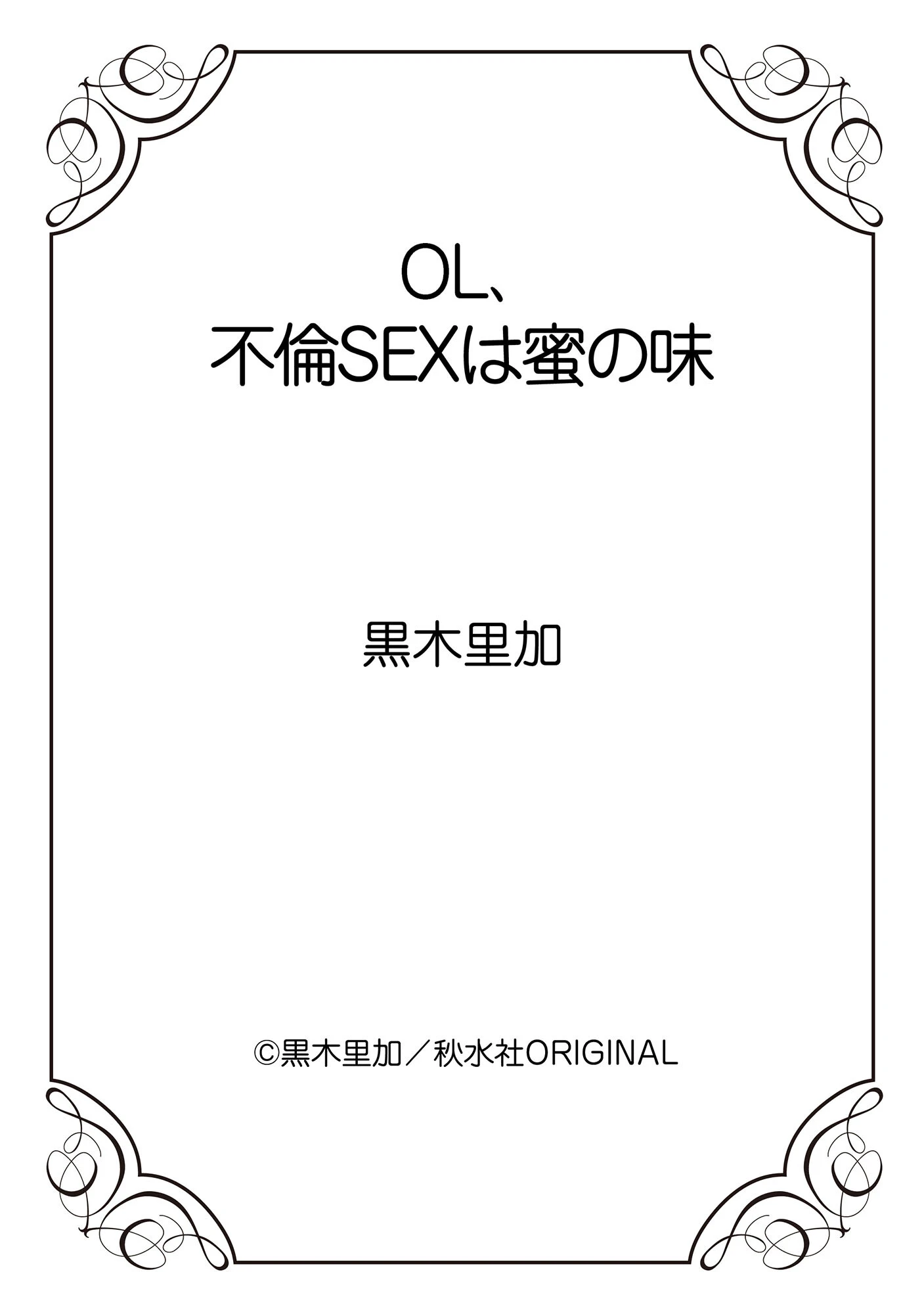 OL、
不倫SEXは蜜の味

黒木里加

©黒木里加／秋水社ORIGINAL